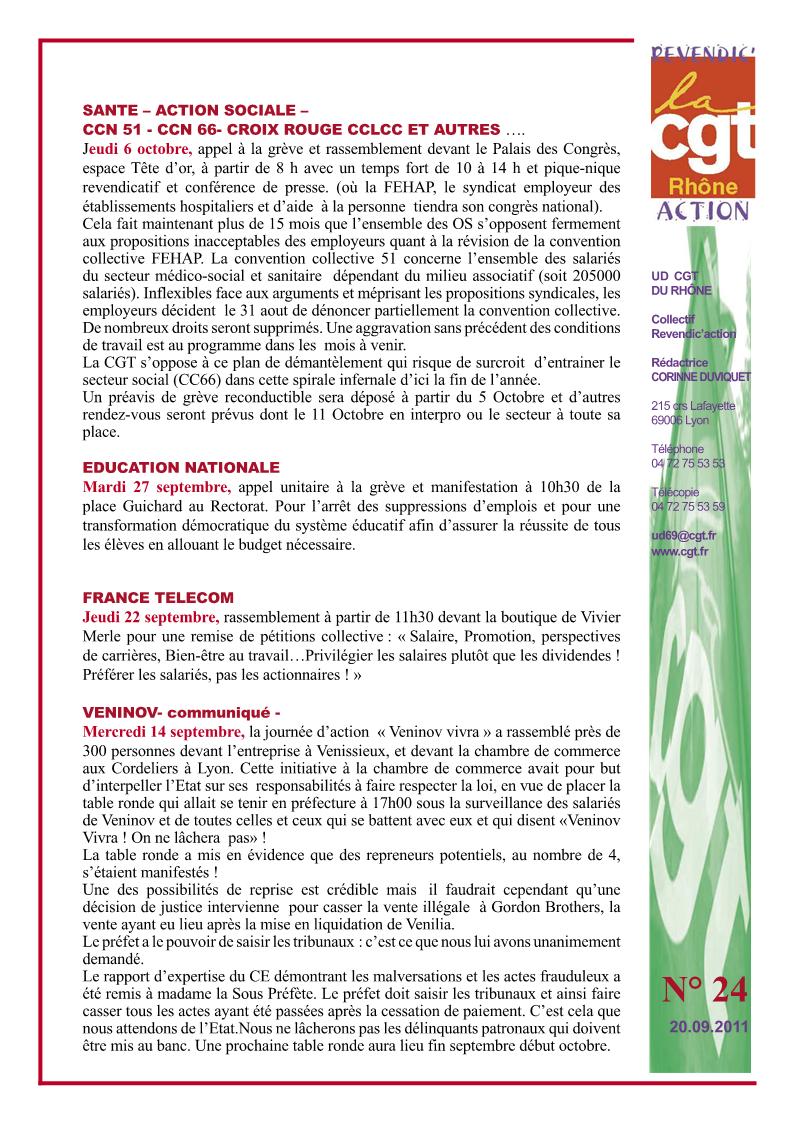 SANTE – ACTION SOCIALE –
CCN 51 - CCN 66- CROIX ROUGE CCLCC ET AUTRES ….
Jeudi 6 octobre, appel à la grève et rassemblement devant le Palais des Congrès, espace Tête d'or, à partir de 8 h avec un temps fort de 10 à 14 h et pique-nique revendicatif et conférence de presse. (où la FEHAP, le syndicat employeur des établissements hospitaliers et d'aide à la personne tiendra son congrès national).
Cela fait maintenant plus de 15 mois que l'ensemble des OS s'opposent fermement aux propositions inacceptables des employeurs quant à la révision de la convention collective FEHAP. La convention collective 51 concerne l'ensemble des salariés du secteur médico-social et sanitaire dépendant du milieu associatif (soit 205000 salariés). Inflexibles face aux arguments et méprisant les propositions syndicales, les employeurs décident le 31 aout de dénoncer partiellement la convention collective. De nombreux droits seront supprimés. Une aggravation sans précédent des conditions de travail est au programme dans les mois à venir.
La CGT s'oppose à ce plan de démantèlement qui risque de surcroit d'entrainer le secteur social (CC66) dans cette spirale infernale d'ici la fin de l'année.
Un préavis de grève reconductible sera déposé à partir du 5 Octobre et d'autres rendez-vous seront prévus dont le 11 Octobre en interpro ou le secteur à toute sa place.

EDUCATION NATIONALE
Mardi 27 septembre, appel unitaire à la grève et manifestation à 10h30 de la place Guichard au Rectorat. Pour l'arrêt des suppressions d'emplois et pour une transformation démocratique du système éducatif afin d'assurer la réussite de tous les élèves en allouant le budget nécessaire.

FRANCE TELECOM
Jeudi 22 septembre, rassemblement à partir de 11h30 devant la boutique de Vivier Merle pour une remise de pétitions collective : « Salaire, Promotion, perspectives de carrières, Bien-être au travail…Privilégier les salaires plutôt que les dividendes ! Préférer les salariés, pas les actionnaires ! »

VENINOV- communiqué -
Mercredi 14 septembre, la journée d'action « Veninov vivra » a rassemblé près de 300 personnes devant l'entreprise à Venissieux, et devant la chambre de commerce aux Cordeliers à Lyon. Cette initiative à la chambre de commerce avait pour but d'interpeller l'Etat sur ses rcsponsabilités à faire respecter la loi, en vue de placer la table ronde qui allait se tenir en préfecture à 17h00 sous la surveillance des salariés de Veninov et de toutes celles et ceux qui se battent avec eux et qui disent «Veninov Vivra ! On ne lâchera pas» !
La table ronde a mis en évidence que des repreneurs potentiels, au nombre de 4, s'étaient manifestés !
Une des possibilités de reprise est crédible mais il faudrait cependant qu'une décision de justice intervienne pour casser la vente illégale à Gordon Brothers, la vente ayant eu lieu après la mise en liquidation de Venilia.
Le préfet a le pouvoir de saisir les tribunaux : c'est ce que nous lui avons unanimement demandé.
Le rapport d'expertise du CE démontrant les malversations et les actes frauduleux a été remis à madame la Sous Préfète. Le préfet doit saisir les tribunaux et ainsi faire casser tous les actes ayant été passées après la cessation de paiement. C'est cela que nous attendons de l'Etat.Nous ne lâcherons pas les délinquants patronaux qui doivent être mis au banc. Une prochaine table ronde aura lieu fin septembre début octobre.

REVENDIC'
la
cgt
Rhône
ACTION

UD CGT
DU RHÔNE

Collectif
Revendic'action

Rédactrice
CORINNE DUVIQUET

215 crs Lafayette
69006 Lyon

Téléphone
04 72 75 53 53

Télécopie
04 72 75 53 59

ud69@cgt.fr
www.cgt.fr

N° 24
20.09.2011